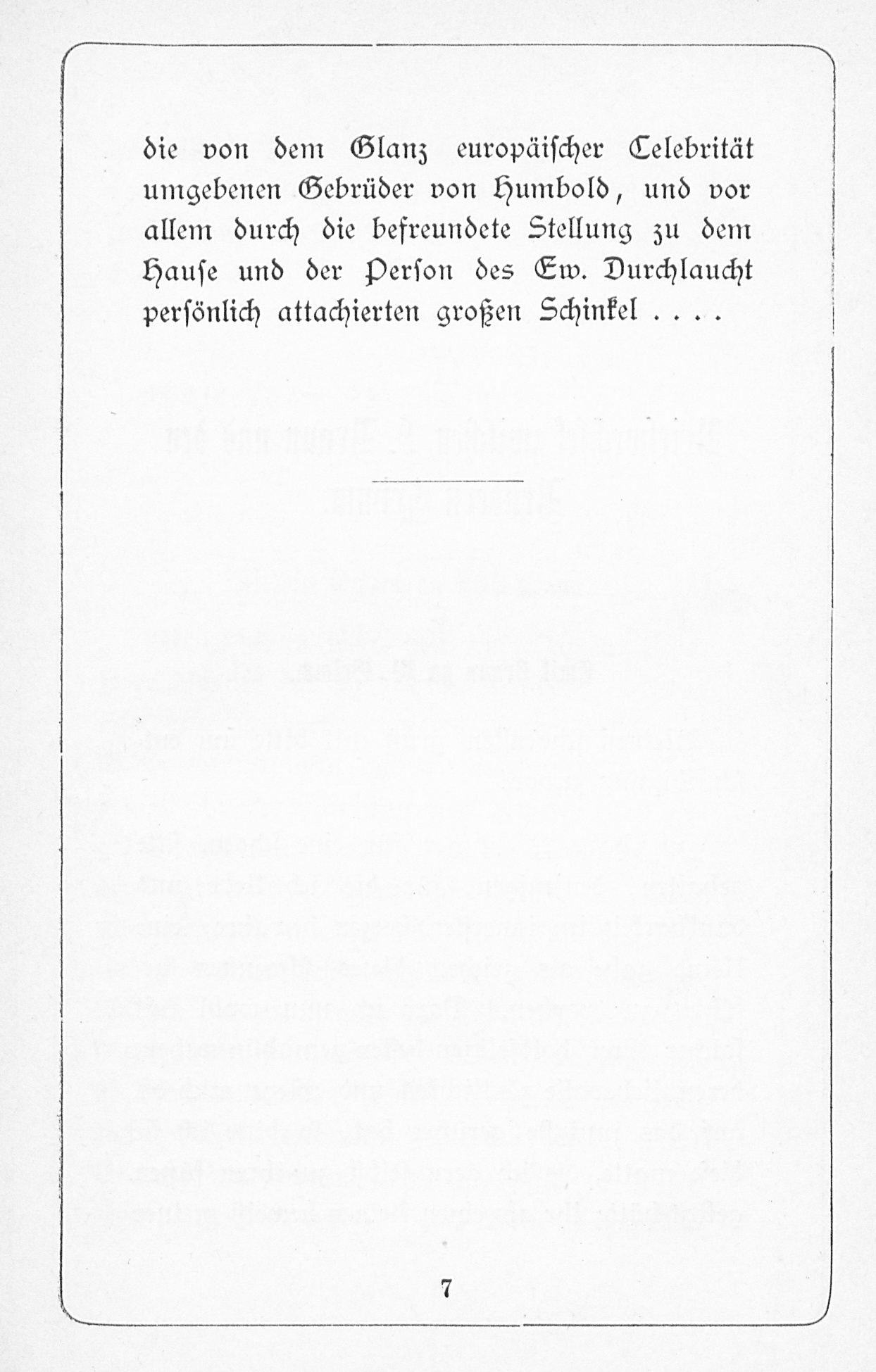 die von dem Glanz europäischer Celebrität umgebenen Gebrüder von Humbold, und vor allem durch die befreundete Stellung zu dem Hause und der Person des Ew. Durchlaucht persönlich attachierten großen Schinkel . . . .

7